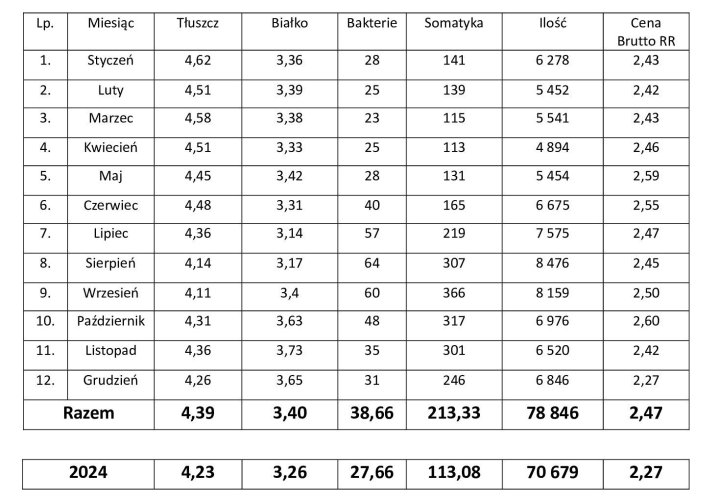 | Lp. | Miesiąc | Tłuszcz | Białko | Bakterie | Somatyka | Ilość | Cena Brutto RR |
|---|---|---|---|---|---|---|---|
| 1. | Styczeń | 4,62 | 3,36 | 28 | 141 | 6 278 | 2,43 |
| 2. | Luty | 4,51 | 3,39 | 25 | 139 | 5 452 | 2,42 |
| 3. | Marzec | 4,58 | 3,38 | 23 | 115 | 5 541 | 2,43 |
| 4. | Kwiecień | 4,51 | 3,33 | 25 | 113 | 4 894 | 2,46 |
| 5. | Maj | 4,45 | 3,42 | 28 | 131 | 5 454 | 2,59 |
| 6. | Czerwiec | 4,48 | 3,31 | 40 | 165 | 6 675 | 2,55 |
| 7. | Lipiec | 4,36 | 3,14 | 57 | 219 | 7 575 | 2,47 |
| 8. | Sierpień | 4,14 | 3,17 | 64 | 307 | 8 476 | 2,45 |
| 9. | Wrzesień | 4,11 | 3,4 | 60 | 366 | 8 159 | 2,50 |
| 10. | Październik | 4,31 | 3,63 | 48 | 317 | 6 976 | 2,60 |
| 11. | Listopad | 4,36 | 3,73 | 35 | 301 | 6 520 | 2,42 |
| 12. | Grudzień | 4,26 | 3,65 | 31 | 246 | 6 846 | 2,27 |
| Razem | | 4,39 | 3,40 | 38,66 | 213,33 | 78 846 | 2,47 |

| 2024 | 4,23 | 3,26 | 27,66 | 113,08 | 70 679 | 2,27 |
|---|---|---|---|---|---|---|